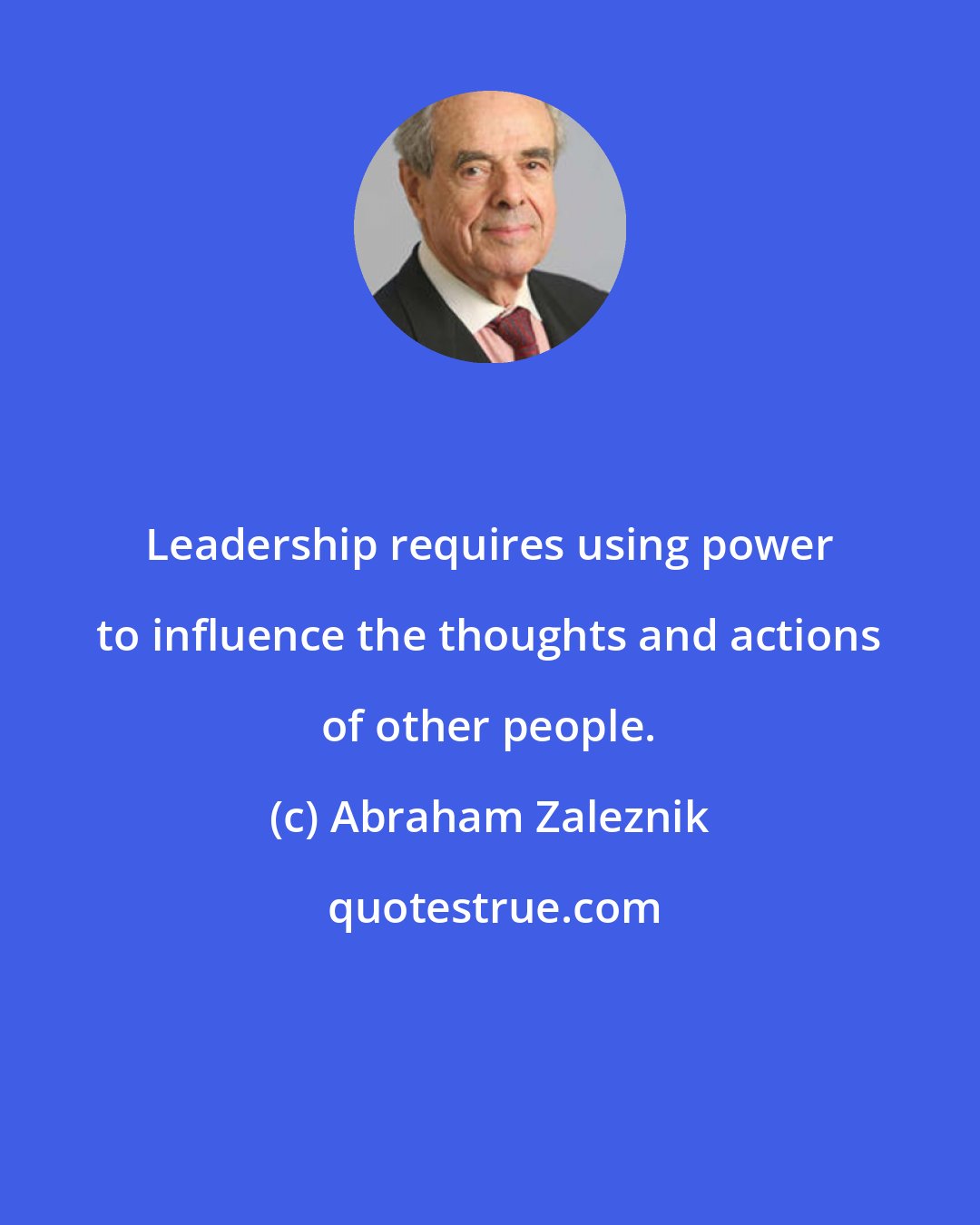 Leadership requires using power to influence the thoughts and actions of other people.

(c) Abraham Zaleznik

quotestrue.com